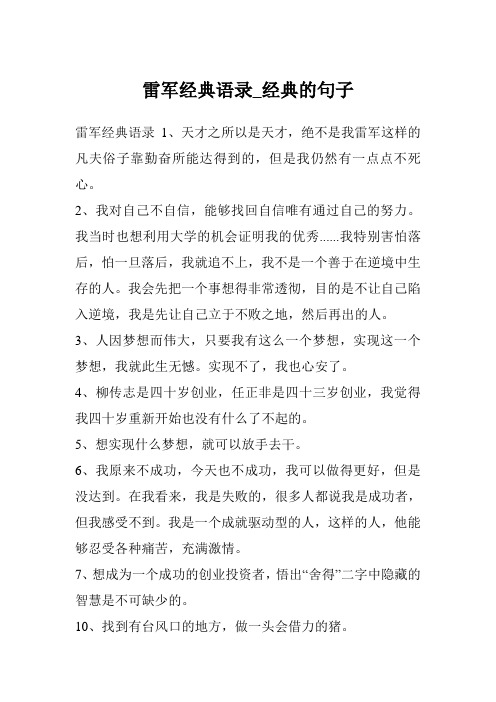 雷军经典语录_经典的句子

雷军经典语录 1、天才之所以是天才，绝不是我雷军这样的凡夫俗子靠勤奋所能达得到的，但是我仍然有一点点不死心。

2、我对自己不自信，能够找回自信唯有通过自己的努力。我当时也想利用大学的机会证明我的优秀......我特别害怕落后，怕一旦落后，我就追不上，我不是一个善于在逆境中生存的人。我会先把一个事想得非常透彻，目的是不让自己陷入逆境，我是先让自己立于不败之地，然后再出的人。

3、人因梦想而伟大，只要我有这么一个梦想，实现这一个梦想，我就此生无憾。实现不了，我也心安了。

4、柳传志是四十岁创业，任正非是四十三岁创业，我觉得我四十岁重新开始也没有什么了不起的。

5、想实现什么梦想，就可以放手去干。

6、我原来不成功，今天也不成功，我可以做得更好，但是没达到。在我看来，我是失败的，很多人都说我是成功者，但我感受不到。我是一个成就驱动型的人，这样的人，他能够忍受各种痛苦，充满激情。

7、想成为一个成功的创业投资者，悟出“舍得”二字中隐藏的智慧是不可缺少的。

10、找到有台风口的地方，做一头会借力的猪。